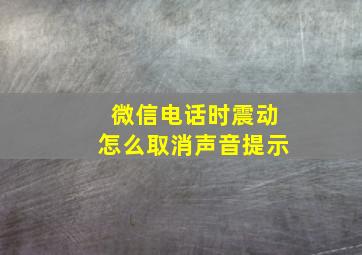 微信电话时震动
怎么取消声音提示